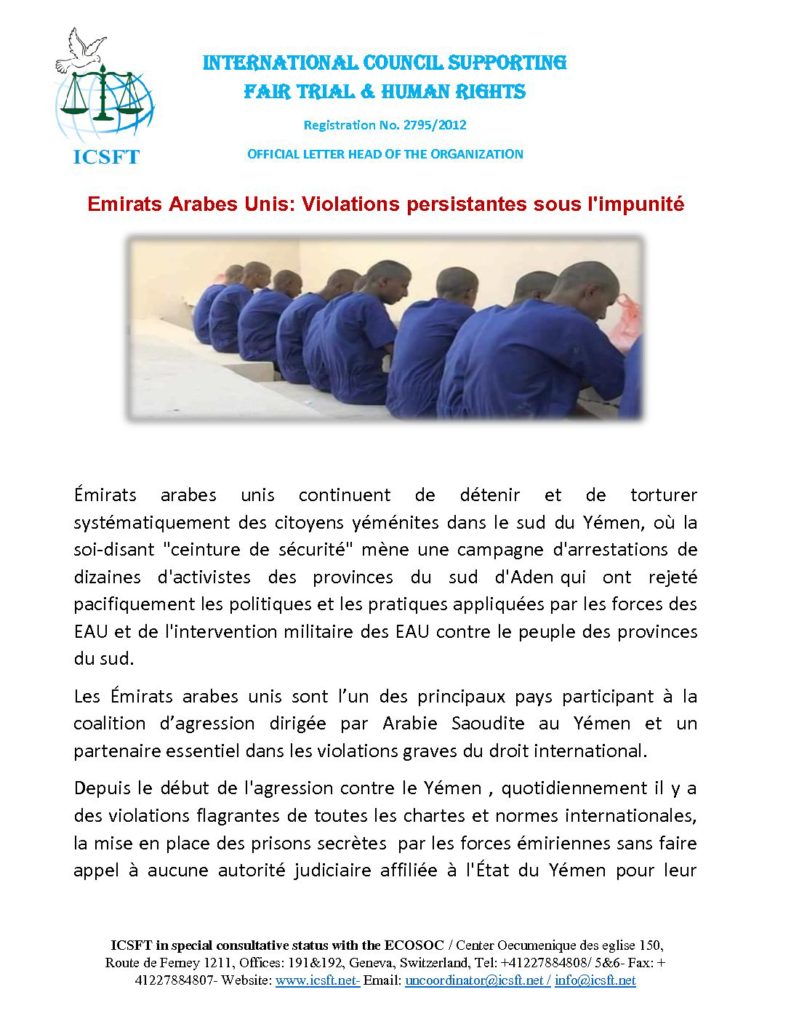 ICSFT

INTERNATIONAL COUNCIL SUPPORTING FAIR TRIAL & HUMAN RIGHTS

Registration No. 2795/2012

OFFICIAL LETTER HEAD OF THE ORGANIZATION

Emirats Arabes Unis: Violations persistantes sous l'impunité

Émirats arabes unis continuent de détenir et de torturer systématiquement des citoyens yéménites dans le sud du Yémen, où la soi-disant "ceinture de sécurité" mène une campagne d'arrestations de dizaines d'activistes des provinces du sud d'Aden qui ont rejeté pacifiquement les politiques et les pratiques appliquées par les forces des EAU et de l'intervention militaire des EAU contre le peuple des provinces du sud.

Les Émirats arabes unis sont l'un des principaux pays participant à la coalition d'agression dirigée par Arabie Saoudite au Yémen et un partenaire essentiel dans les violations graves du droit international.

Depuis le début de l'agression contre le Yémen , quotidiennement il y a des violations flagrantes de toutes les chartes et normes internationales, la mise en place des prisons secrètes par les forces émiriennes sans faire appel à aucune autorité judiciaire affiliée à l'État du Yémen pour leur

ICSFT in special consultative status with the ECOSOC / Center Oecumenique des eglise 150, Route de Ferney 1211, Offices: 191&192, Geneva, Switzerland, Tel: +41227884808/ 5&6- Fax: + 41227884807- Website: www.icsft.net- Email: uncoordinator@icsft.net / info@icsft.net